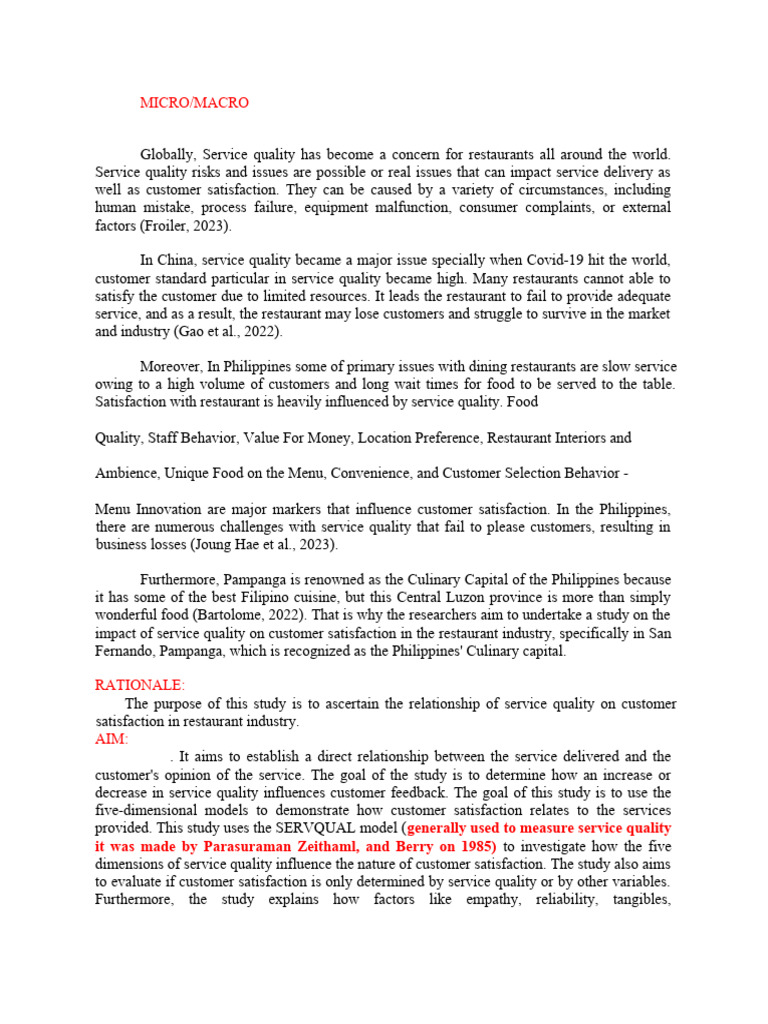 MICRO/MACRO

Globally, Service quality has become a concern for restaurants all around the world. Service quality risks and issues are possible or real issues that can impact service delivery as well as customer satisfaction. They can be caused by a variety of circumstances, including human mistake, process failure, equipment malfunction, consumer complaints, or external factors (Froiler, 2023).

In China, service quality became a major issue specially when Covid-19 hit the world, customer standard particular in service quality became high. Many restaurants cannot able to satisfy the customer due to limited resources. It leads the restaurant to fail to provide adequate service, and as a result, the restaurant may lose customers and struggle to survive in the market and industry (Gao et al., 2022).

Moreover, In Philippines some of primary issues with dining restaurants are slow service owing to a high volume of customers and long wait times for food to be served to the table. Satisfaction with restaurant is heavily influenced by service quality. Food

Quality, Staff Behavior, Value For Money, Location Preference, Restaurant Interiors and

Ambience, Unique Food on the Menu, Convenience, and Customer Selection Behavior -

Menu Innovation are major markers that influence customer satisfaction. In the Philippines, there are numerous challenges with service quality that fail to please customers, resulting in business losses (Joung Hae et al., 2023).

Furthermore, Pampanga is renowned as the Culinary Capital of the Philippines because it has some of the best Filipino cuisine, but this Central Luzon province is more than simply wonderful food (Bartolome, 2022). That is why the researchers aim to undertake a study on the impact of service quality on customer satisfaction in the restaurant industry, specifically in San Fernando, Pampanga, which is recognized as the Philippines' Culinary capital.

RATIONALE:
The purpose of this study is to ascertain the relationship of service quality on customer satisfaction in restaurant industry.
AIM:
. It aims to establish a direct relationship between the service delivered and the customer's opinion of the service. The goal of the study is to determine how an increase or decrease in service quality influences customer feedback. The goal of this study is to use the five-dimensional models to demonstrate how customer satisfaction relates to the services provided. This study uses the SERVQUAL model (generally used to measure service quality it was made by Parasuraman Zeithaml, and Berry on 1985) to investigate how the five dimensions of service quality influence the nature of customer satisfaction. The study also aims to evaluate if customer satisfaction is only determined by service quality or by other variables. Furthermore, the study explains how factors like empathy, reliability, tangibles,